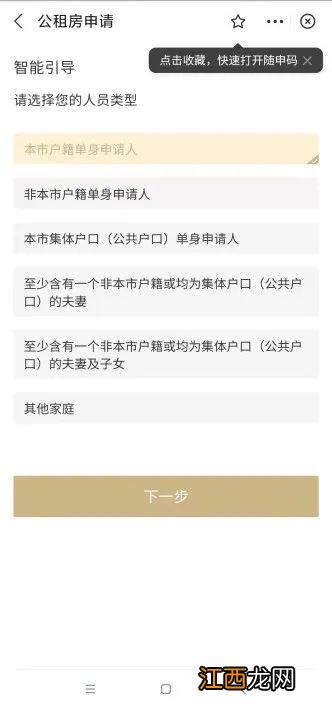 公租房申请

点击收藏，快速打开随申码

智能引导

请选择您的人员类型

本市户籍单身申请人

非本市户籍单身申请人

本市集体户口（公共户口）单身申请人

至少含有一个非本市户籍或均为集体户口（公共户口）的夫妻

至少含有一个非本市户籍或均为集体户口（公共户口）的夫妻及子女

其他家庭

下一步

江西龙网